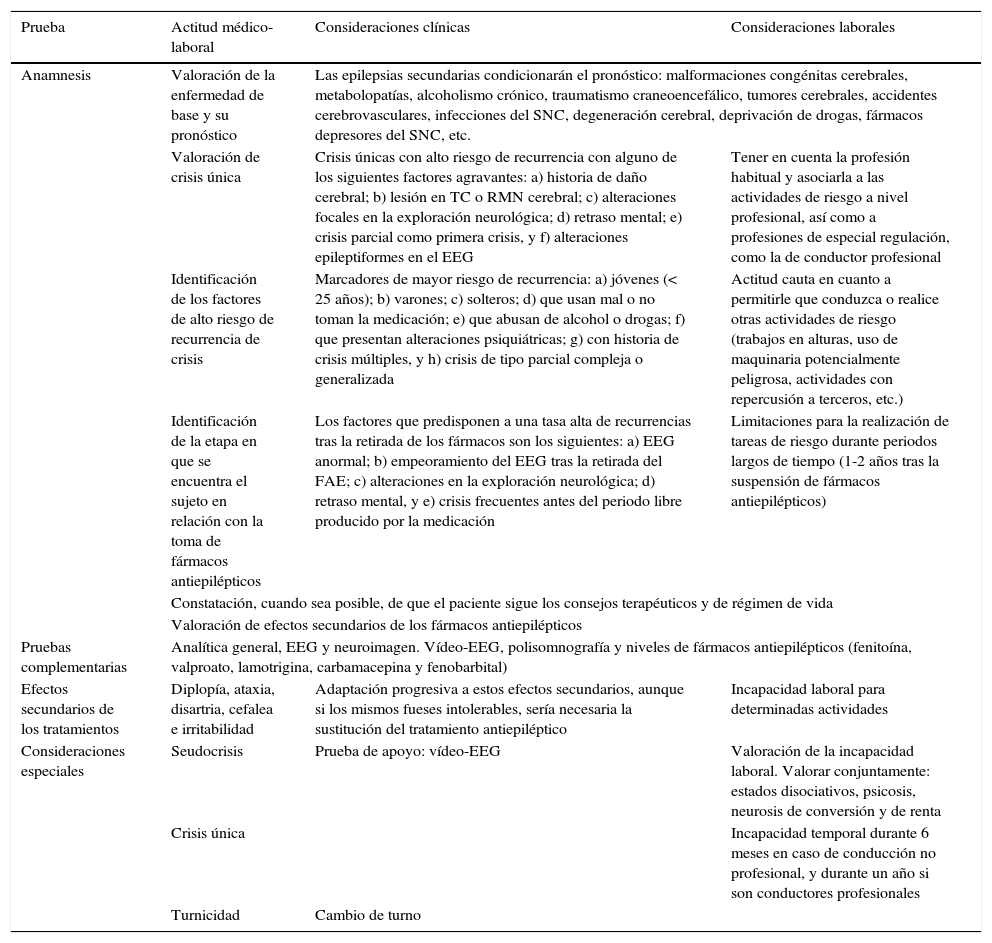 | Prueba | Actitud médico-laboral | Consideraciones clínicas | Consideraciones laborales |
|---|---|---|---|
| Anamnesis | Valoración de la enfermedad de base y su pronóstico | Las epilepsias secundarias condicionarán el pronóstico: malformaciones congénitas cerebrales, metabolopatías, alcoholismo crónico, traumatismo craneoencefálico, tumores cerebrales, accidentes cerebrovasculares, infecciones del SNC, degeneración cerebral, deprivación de drogas, fármacos depresores del SNC, etc. | |
| | Valoración de crisis única | Crisis únicas con alto riesgo de recurrencia con alguno de los siguientes factores agravantes: a) historia de daño cerebral; b) lesión en TC o RMN cerebral; c) alteraciones focales en la exploración neurológica; d) retraso mental; e) crisis parcial como primera crisis, y f) alteraciones epileptiformes en el EEG | Tener en cuenta la profesión habitual y asociarla a las actividades de riesgo a nivel profesional, así como a profesiones de especial regulación, como la de conductor profesional |
| | Identificación de los factores de alto riesgo de recurrencia de crisis | Marcadores de mayor riesgo de recurrencia: a) jóvenes (< 25 años); b) varones; c) solteros; d) que usan mal o no toman la medicación; e) que abusan de alcohol o drogas; f) que presentan alteraciones psiquiátricas; g) con historia de crisis múltiples, y h) crisis de tipo parcial compleja o generalizada | Actitud cauta en cuanto a permitirle que conduzca o realice otras actividades de riesgo (trabajos en alturas, uso de maquinaria potencialmente peligrosa, actividades con repercusión a terceros, etc.) |
| | Identificación de la etapa en que se encuentra el sujeto en relación con la toma de fármacos antiepilépticos | Los factores que predisponen a una tasa alta de recurrencias tras la retirada de los fármacos son los siguientes: a) EEG anormal; b) empeoramiento del EEG tras la retirada del FAE; c) alteraciones en la exploración neurológica; d) retraso mental, y e) crisis frecuentes antes del periodo libre producido por la medicación | Limitaciones para la realización de tareas de riesgo durante periodos largos de tiempo (1-2 años tras la suspensión de fármacos antiepilépticos) |
| | Constatación, cuando sea posible, de que el paciente sigue los consejos terapéuticos y de régimen de vida | | |
| | Valoración de efectos secundarios de los fármacos antiepilépticos | | |
| Pruebas complementarias | Analítica general, EEG y neuroimagen. Vídeo-EEG, polisomnografía y niveles de fármacos antiepilépticos (fenitoína, valproato, lamotrigina, carbamacepina y fenobarbital) | | |
| Efectos secundarios de los tratamientos | Diplopía, ataxia, disartria, cefalea e irritabilidad | Adaptación progresiva a estos efectos secundarios, aunque si los mismos fueses intolerables, sería necesaria la sustitución del tratamiento antiepiléptico | Incapacidad laboral para determinadas actividades |
| Consideraciones especiales | Seudocrisis | Prueba de apoyo: vídeo-EEG | Valoración de la incapacidad laboral. Valorar conjuntamente: estados disociativos, psicosis, neurosis de conversión y de renta |
| | Crisis única | | Incapacidad temporal durante 6 meses en caso de conducción no profesional, y durante un año si son conductores profesionales |
| | Turnicidad | Cambio de turno | |